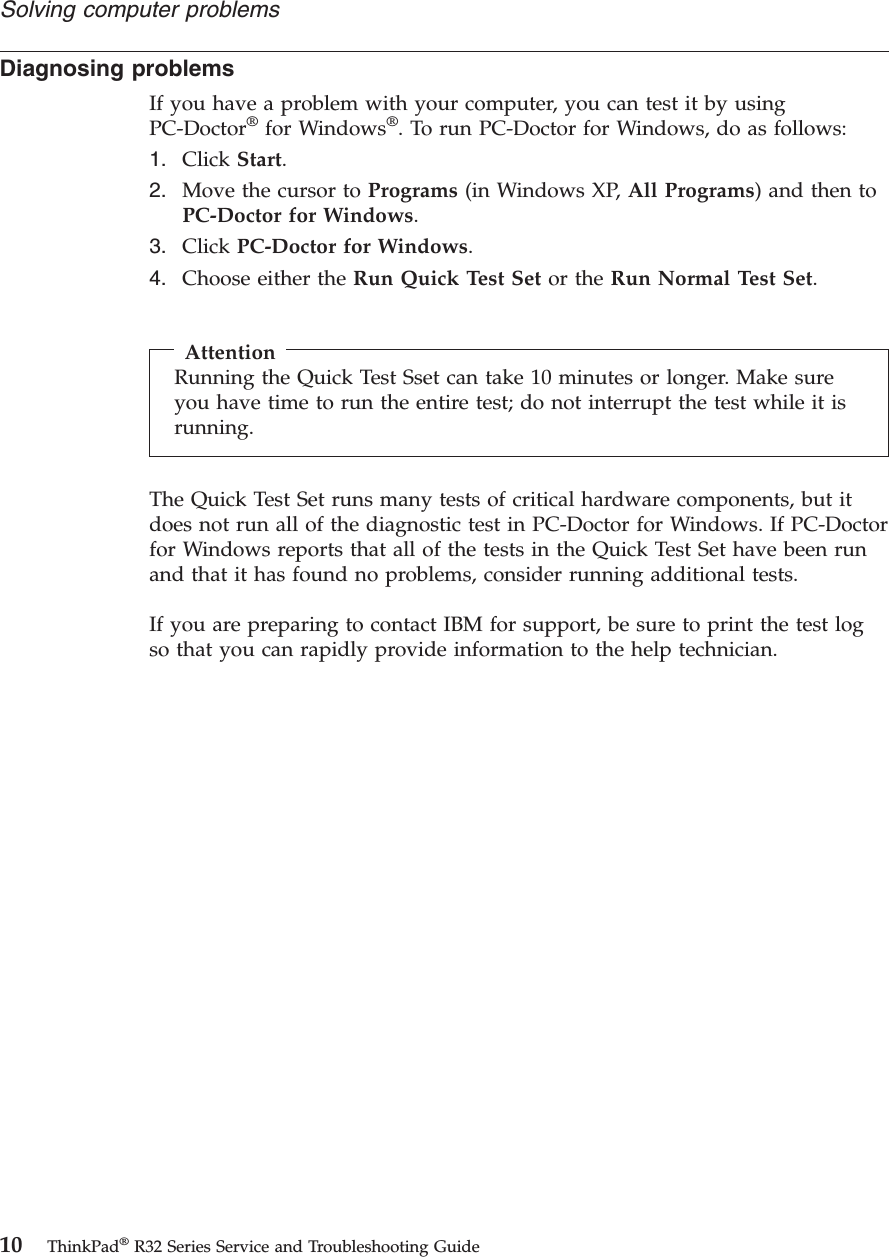 Solving computer problems

Diagnosing problems

If you have a problem with your computer, you can test it by using PC-Doctor® for Windows®. To run PC-Doctor for Windows, do as follows:

1. Click Start.
2. Move the cursor to Programs (in Windows XP, All Programs) and then to PC-Doctor for Windows.
3. Click PC-Doctor for Windows.
4. Choose either the Run Quick Test Set or the Run Normal Test Set.

Attention
Running the Quick Test Sset can take 10 minutes or longer. Make sure you have time to run the entire test; do not interrupt the test while it is running.

The Quick Test Set runs many tests of critical hardware components, but it does not run all of the diagnostic test in PC-Doctor for Windows. If PC-Doctor for Windows reports that all of the tests in the Quick Test Set have been run and that it has found no problems, consider running additional tests.

If you are preparing to contact IBM for support, be sure to print the test log so that you can rapidly provide information to the help technician.

10 ThinkPad® R32 Series Service and Troubleshooting Guide